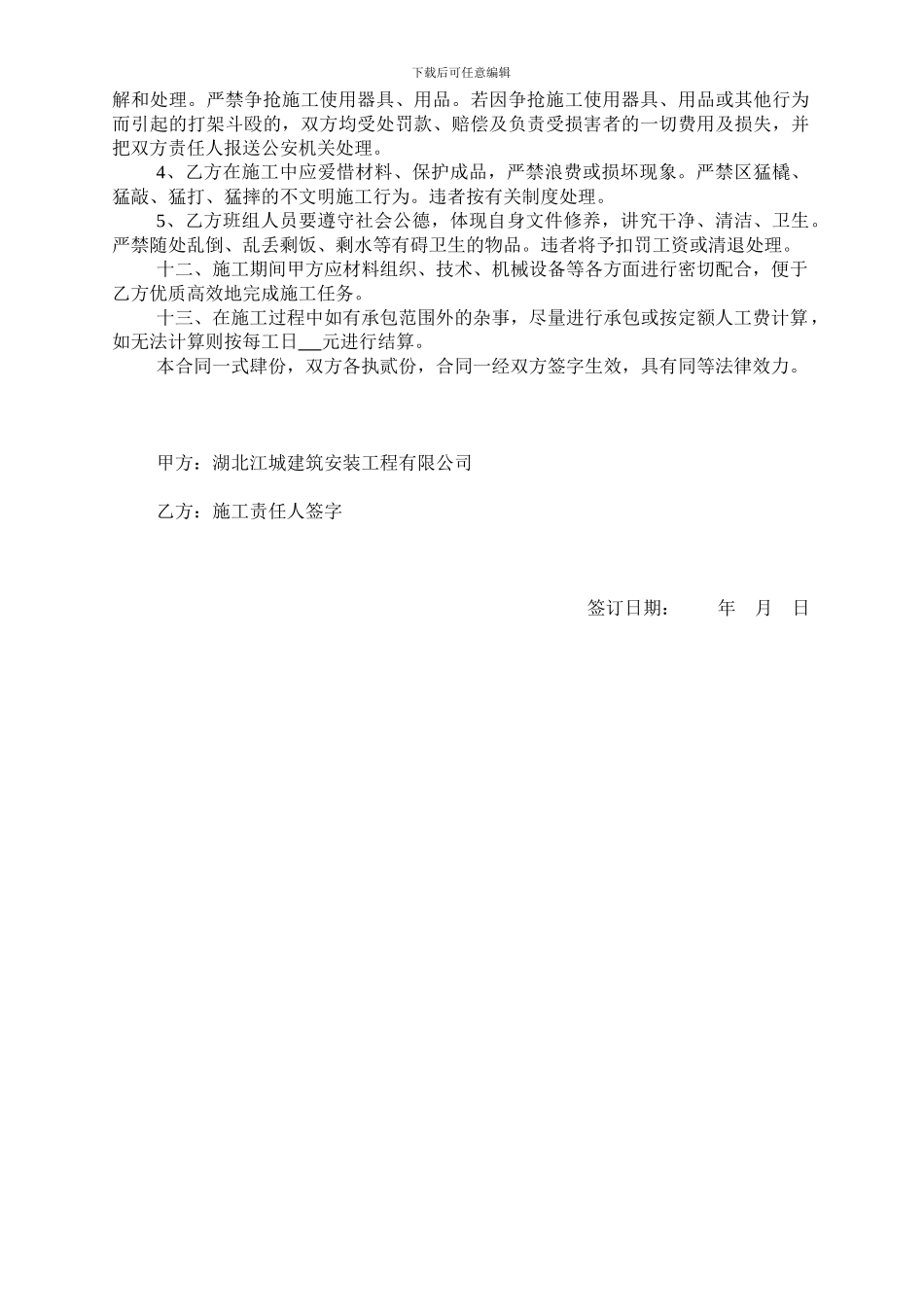 下载后可任意编辑

解和处理。严禁争抢施工使用器具、用品。若因争抢施工使用器具、用品或其他行为而引起的打架斗殴的，双方均受处罚款、赔偿及负责受损害者的一切费用及损失，并把双方责任人报送公安机关处理。

4、乙方在施工中应爱惜材料、保护成品，严禁浪费或损坏现象。严禁区猛橇、猛敲、猛打、猛摔的不文明施工行为。违者按有关制度处理。

5、乙方班组人员要遵守社会公德，体现自身文件修养，讲究干净、清洁、卫生。严禁随处乱倒、乱丢剩饭、剩水等有碍卫生的物品。违者将予扣罚工资或清退处理。

十二、施工期间甲方应材料组织、技术、机械设备等各方面进行密切配合，便于乙方优质高效地完成施工任务。

十三、在施工过程中如有承包范围外的杂事，尽量进行承包或按定额人工费计算，如无法计算则按每工日___元进行结算。

本合同一式肆份，双方各执贰份，合同一经双方签字生效，具有同等法律效力。

甲方：湖北江城建筑安装工程有限公司

乙方：施工责任人签字

签订日期：　　年　月　日